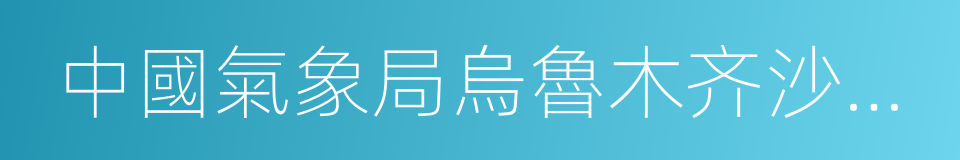 中國氣象局烏魯木齐沙…